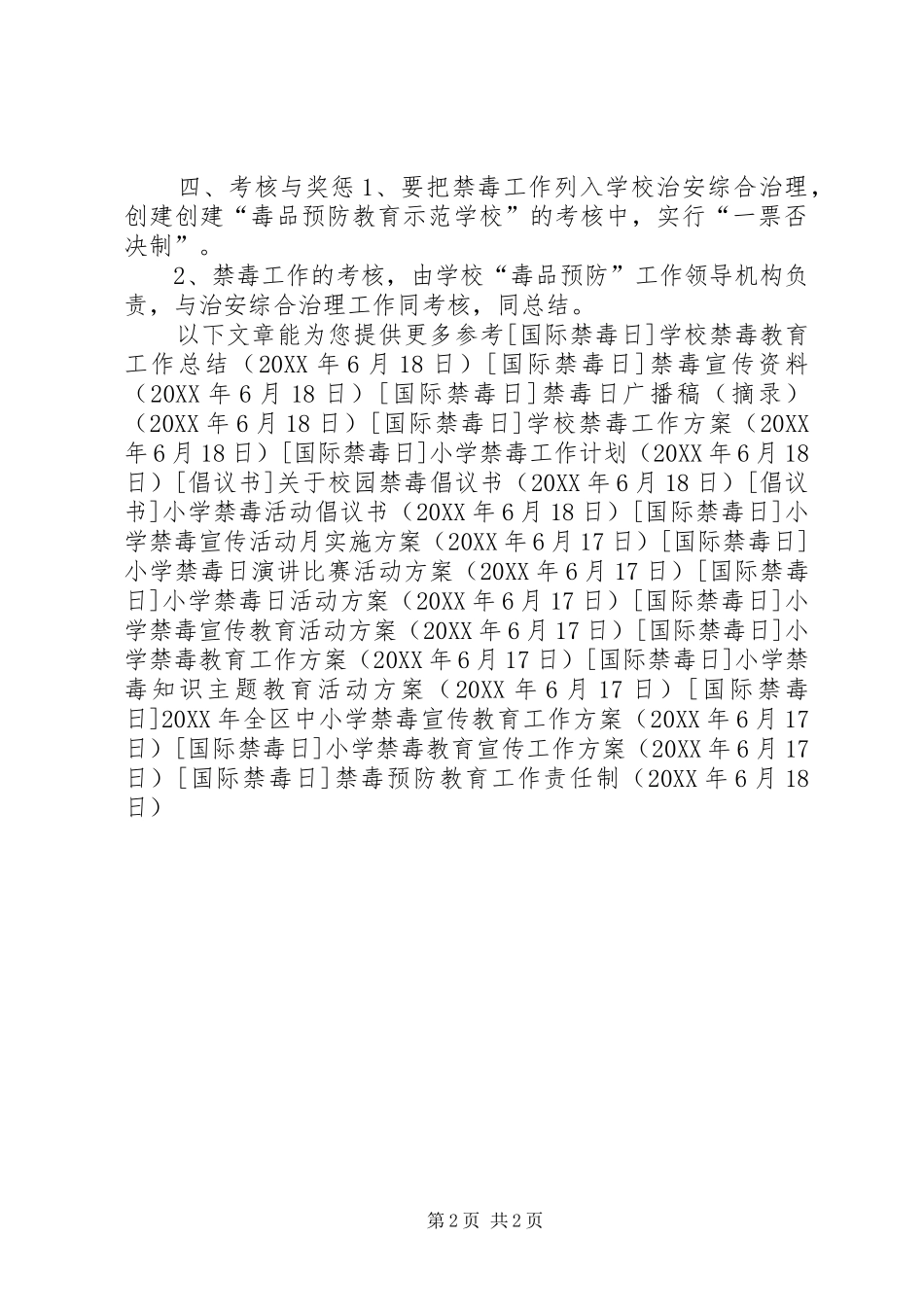 四、考核与奖惩 1、要把禁毒工作列入学校治安综合治理，创建创建“毒品预防教育示范学校”的考核中，实行“一票否决制”。

2、禁毒工作的考核，由学校“毒品预防”工作领导机构负责，与治安综合治理工作同考核，同总结。

以下文章能为您提供更多参考[国际禁毒日]学校禁毒教育工作总结（20XX 年 6 月 18 日）[国际禁毒日]禁毒宣传资料（20XX 年 6 月 18 日）[国际禁毒日]禁毒日广播稿（摘录）（20XX 年 6 月 18 日）[国际禁毒日]学校禁毒工作方案（20XX 年 6 月 18 日）[国际禁毒日]小学禁毒工作计划（20XX 年 6 月 18 日）[倡议书]关于校园禁毒倡议书（20XX 年 6 月 18 日）[倡议书]小学禁毒活动倡议书（20XX 年 6 月 18 日）[国际禁毒日]小学禁毒宣传活动月实施方案（20XX 年 6 月 17 日）[国际禁毒日]小学禁毒日演讲比赛活动方案（20XX 年 6 月 17 日）[国际禁毒日]小学禁毒日活动方案（20XX 年 6 月 17 日）[国际禁毒日]小学禁毒宣传教育活动方案（20XX 年 6 月 17 日）[国际禁毒日]小学禁毒教育工作方案（20XX 年 6 月 17 日）[国际禁毒日]小学禁毒知识主题教育活动方案（20XX 年 6 月 17 日）[国际禁毒日]20XX 年全区中小学禁毒宣传教育工作方案（20XX 年 6 月 17 日）[国际禁毒日]小学禁毒教育宣传工作方案（20XX 年 6 月 17 日）[国际禁毒日]禁毒预防教育工作责任制（20XX 年 6 月 18 日）

第 2 页 共 2 页